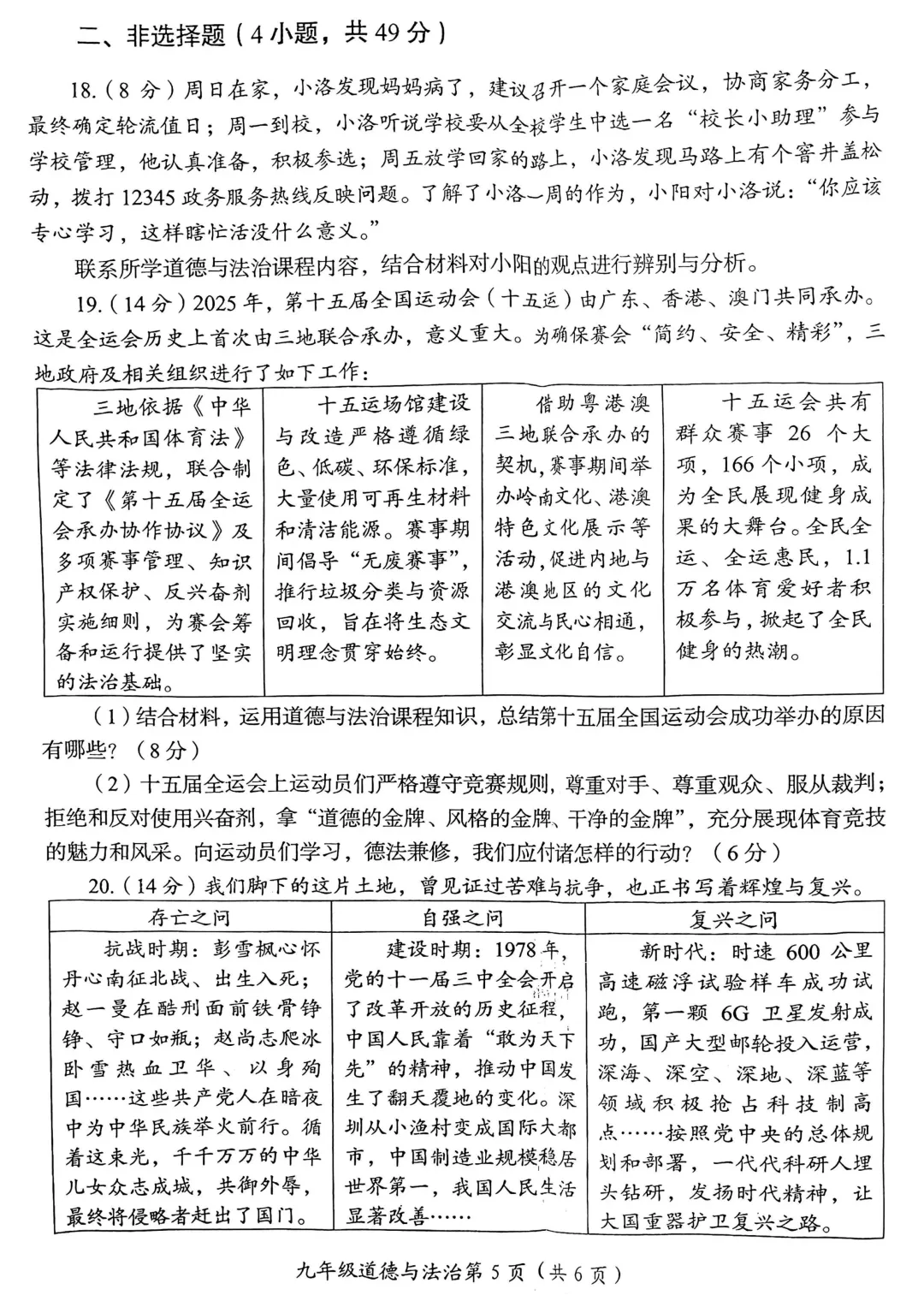 二、非选择题（4小题，共49分）

18.（8分）周日在家，小洛发现妈妈病了，建议召开一个家庭会议，协商家务分工，最终确定轮流值日；周一到校，小洛听说学校要从全校学生中选一名“校长小助理”参与学校管理，他认真准备，积极参选；周五放学回家的路上，小洛发现马路上有个窨井盖松动，拨打12345政务服务热线反映问题。了解了小洛一周的作为，小阳对小洛说：“你应该专心学习，这样瞎忙活没什么意义。”

联系所学道德与法治课程内容，结合材料对小阳的观点进行辨别与分析。

19.（14分）2025年，第十五届全国运动会（十五运）由广东、香港、澳门共同承办。这是全运会历史上首次由三地联合承办，意义重大。为确保赛会“简约、安全、精彩”，三地政府及相关组织进行了如下工作：

| 三地依据《中华人民共和国体育法》等法律法规，联合制定了《第十五届全运会承办协作协议》及多项赛事管理、知识产权保护、反兴奋剂实施细则，为赛会筹备和运行提供了坚实的法治基础。 | 十五运场馆建设与改造严格遵循绿色、低碳、环保标准，大量使用可再生材料和清洁能源。赛事期间倡导“无废赛事”，推行垃圾分类与资源回收，旨在将生态文明理念贯穿始终。 | 借助粤港澳三地联合承办的契机，赛事期间举办岭南文化、港澳特色文化展示等活动，促进内地与港澳地区的文化交流与民心相通，彰显文化自信。 | 十五运会共有群众赛事26个大项，166个小项，成为全民展现健身成果的大舞台。全民全运、全运惠民，1.1万名体育爱好者积极参与，掀起了全民健身的热潮。 |
|---|---|---|---|

（1）结合材料，运用道德与法治课程知识，总结第十五届全国运动会成功举办的原因有哪些？（8分）

（2）十五届全运会上运动员们严格遵守竞赛规则，尊重对手、尊重观众、服从裁判；拒绝和反对使用兴奋剂，拿“道德的金牌、风格的金牌、干净的金牌”，充分展现体育竞技的魅力和风采。向运动员们学习，德法兼修，我们应付诸怎样的行动？（6分）

20.（14分）我们脚下的这片土地，曾见证过苦难与抗争，也正书写着辉煌与复兴。

| 存亡之问 | 自强之问 | 复兴之问 |
|---|---|---|
| 抗战时期：彭雪枫心怀丹心南征北战、出生入死；赵一曼在酷刑面前铁骨铮铮、守口如瓶；赵尚志爬冰卧雪热血卫华、以身殉国……这些共产党人在暗夜中为中华民族举火前行。循着这束光，千千万万的中华儿女众志成城，共御外辱，最终将侵略者赶出了国门。 | 建设时期：1978年，党的十一届三中全会开启了改革开放的历史征程，中国人民靠着“敢为天下先”的精神，推动中国发生了翻天覆地的变化。深圳从小渔村变成国际大都市，中国制造业规模稳居世界第一，我国人民生活显著改善…… | 新时代：时速600公里高速磁浮试验样车成功试跑，第一颗6G卫星发射成功，国产大型邮轮投入运营，深海、深空、深地、深蓝等领域积极抢占科技制高点……按照党中央的总体规划和部署，一代代科研人埋头钻研，发扬时代精神，让大国重器护卫复兴之路。 |

九年级道德与法治第5页（共6页）